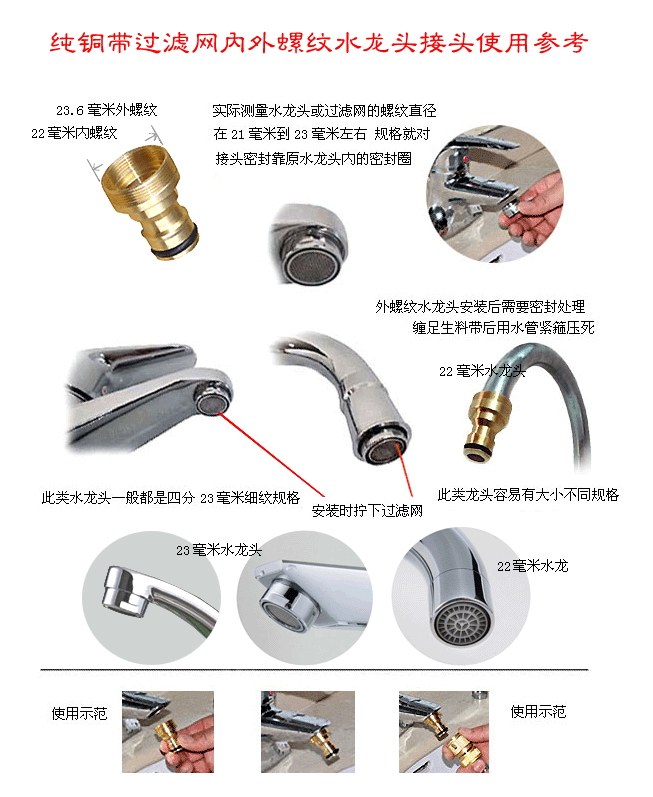 纯铜带过滤网内外螺纹水龙头接头使用参考

23.6毫米外螺纹
22毫米内螺纹

实际测量水龙头或过滤网的螺纹直径
在21毫米到23毫米左右 规格就对
接头密封靠原水龙头内的密封圈

外螺纹水龙头安装后需要密封处理
缠足生料带后用水管紧箍压死

22毫米水龙头

此类水龙头一般都是四分23毫米细纹规格

安装时拧下过滤网

此类龙头容易有大小不同规格

23毫米水龙头

22毫米水龙

使用示范

使用示范